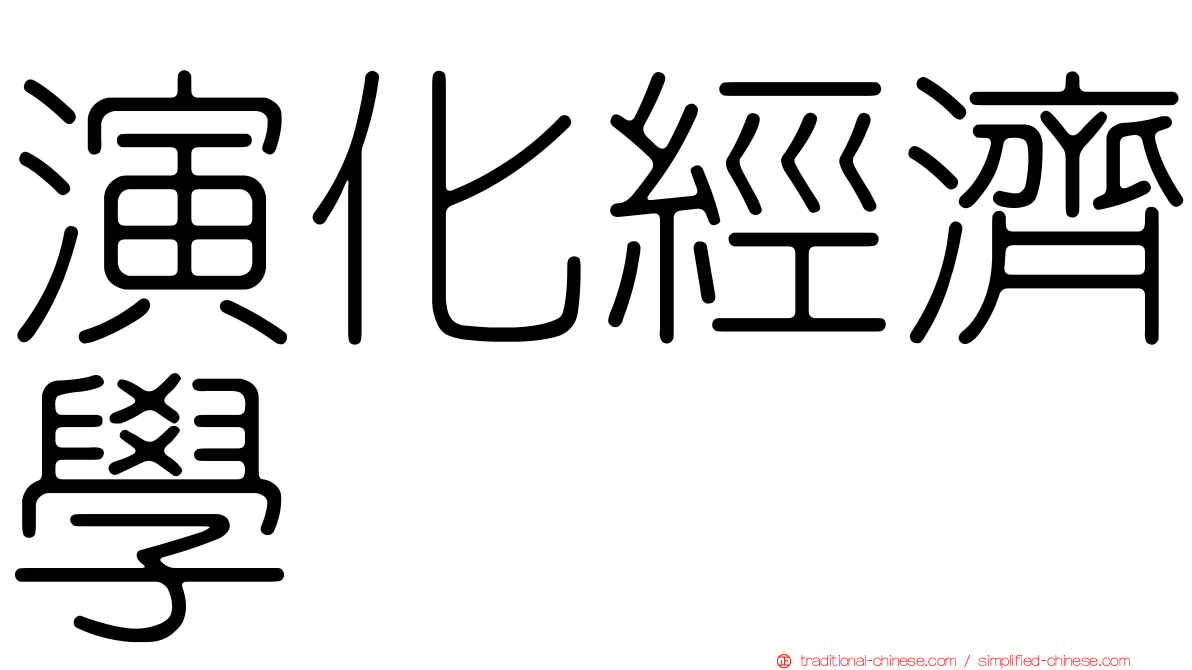 演化經濟學

traditional-chinese.com / simplified-chinese.com